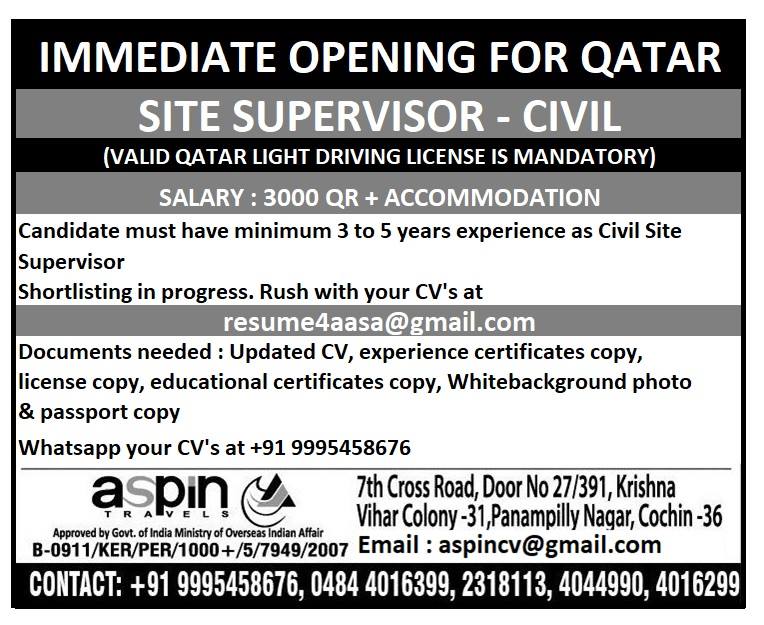 IMMEDIATE OPENING FOR QATAR

SITE SUPERVISOR - CIVIL

(VALID QATAR LIGHT DRIVING LICENSE IS MANDATORY)

SALARY : 3000 QR + ACCOMMODATION

Candidate must have minimum 3 to 5 years experience as Civil Site Supervisor

Shortlisting in progress. Rush with your CV's at

resume4aasa@gmail.com

Documents needed : Updated CV, experience certificates copy, license copy, educational certificates copy, Whitebackground photo & passport copy

Whatsapp your CV's at +91 9995458676

aspin TRAVELS

Approved by Govt. of India Ministry of Overseas Indian Affair

B-0911/KER/PER/1000+/5/7949/2007

7th Cross Road, Door No 27/391, Krishna Vihar Colony -31,Panampilly Nagar, Cochin -36

Email : aspincv@gmail.com

CONTACT: +91 9995458676, 0484 4016399, 2318113, 4044990, 4016299